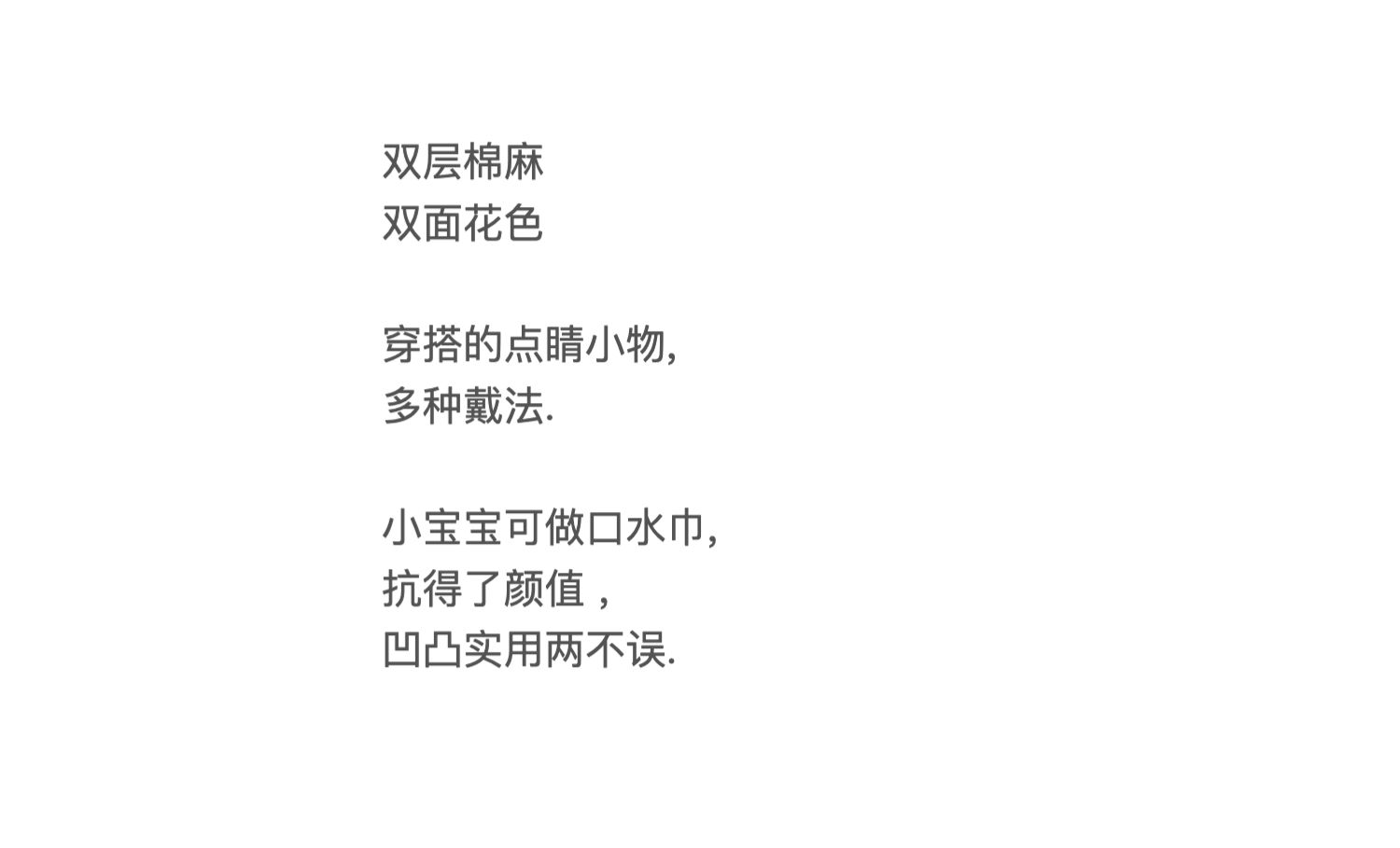 双层棉麻
双面花色

穿搭的点睛小物,
多种戴法.

小宝宝可做口水巾,
抗得了颜值，
凹凸实用两不误.